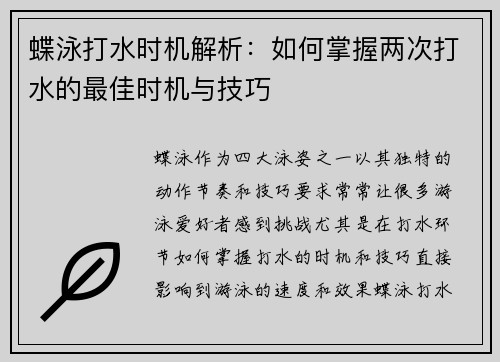 蝶泳打水时机解析：如何掌握两次打水的最佳时机与技巧

蝶泳作为四大泳姿之一以其独特的动作节奏和技巧要求常常让很多游泳爱好者感到挑战尤其是在打水环节如何掌握打水的时机和技巧直接影响到游泳的速度和效果蝶泳打水